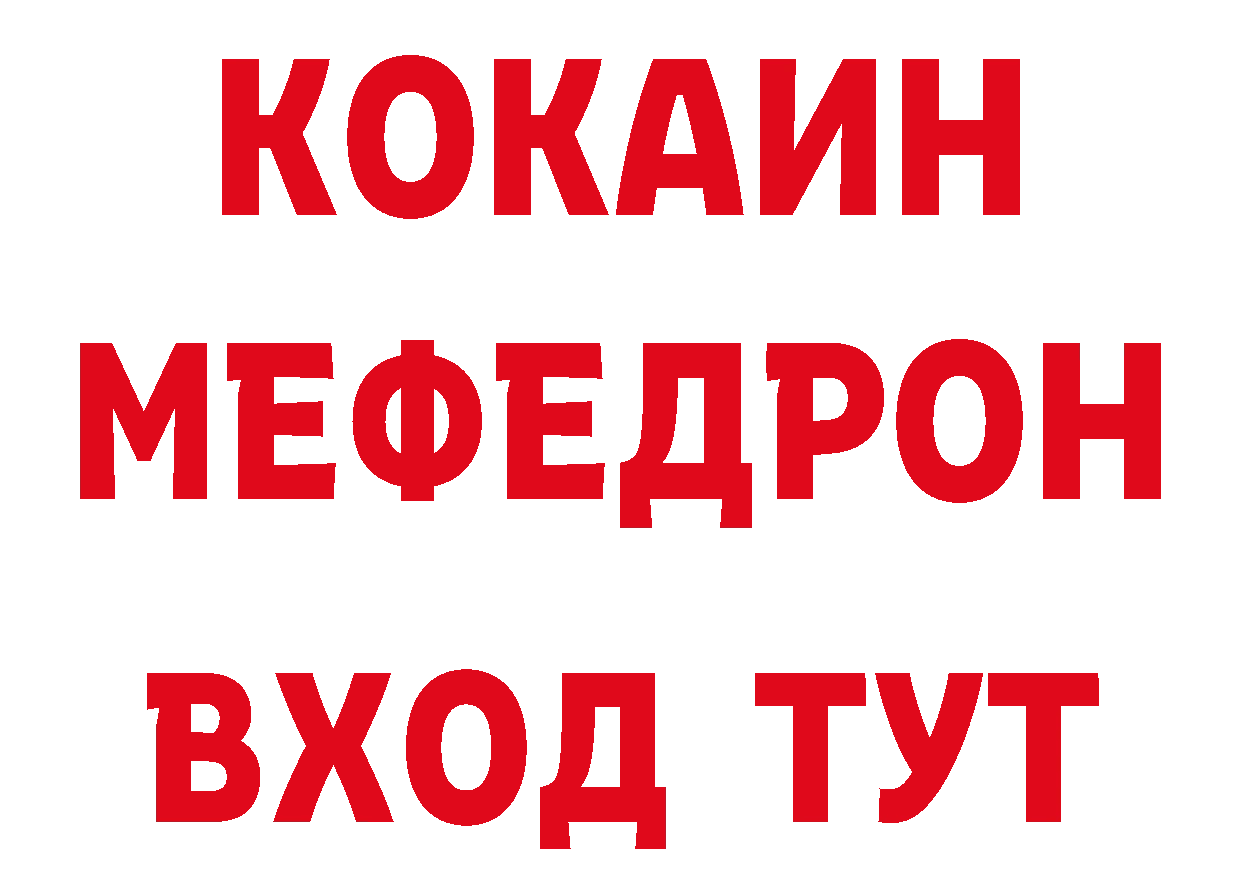 КОКАИН
МЕФЕДРОН
ВХОД ТУТ